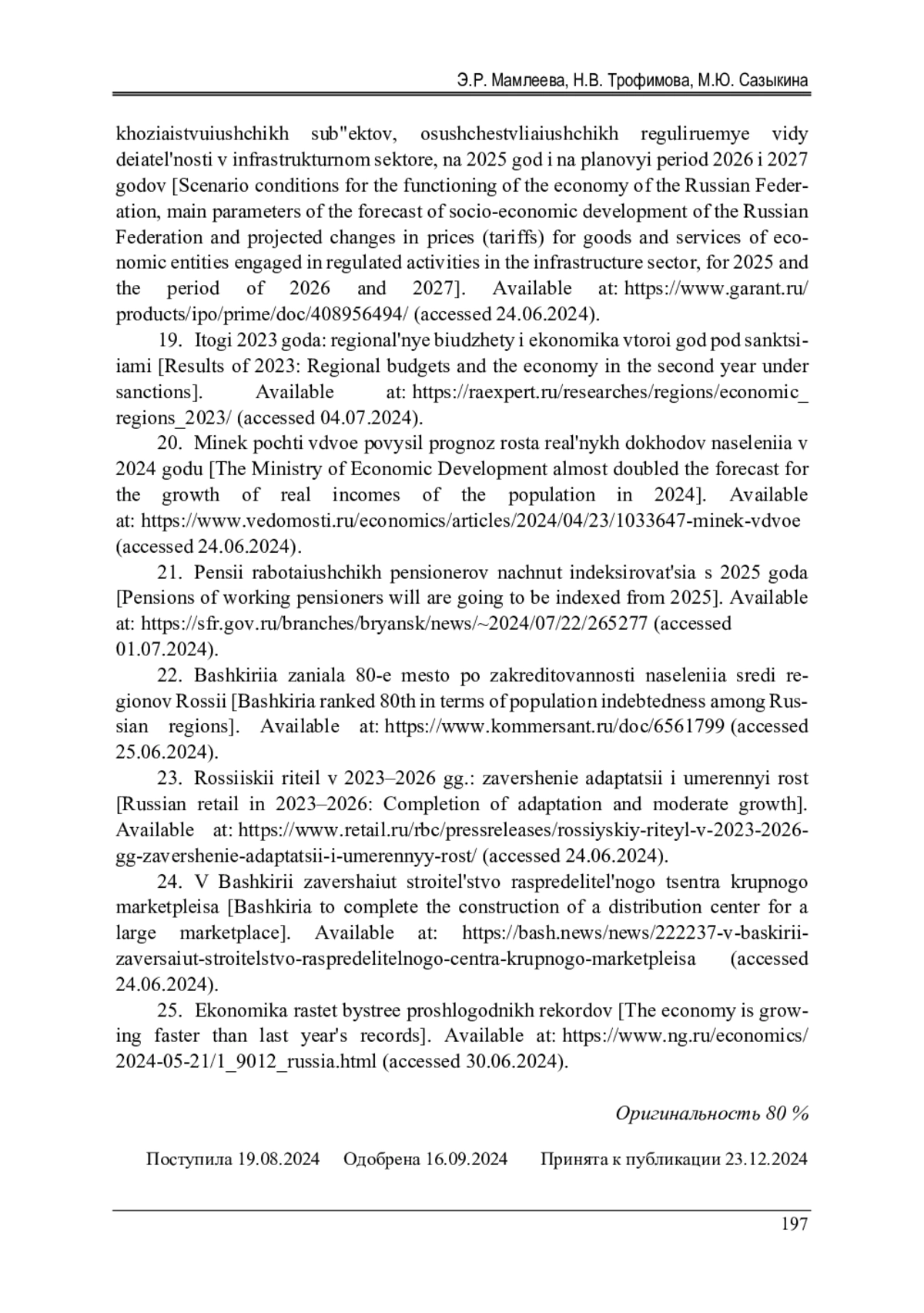 Э.Р. Мамлеева, Н.В. Трофимова, М.Ю. Сазыкина

khoziaistvuiushchikh sub"ektov, osushchestvliaiushchikh reguliruemye vidy deiatel'nosti v infrastrukturnom sektore, na 2025 god i na planovyi period 2026 i 2027 godov [Scenario conditions for the functioning of the economy of the Russian Federation, main parameters of the forecast of socio-economic development of the Russian Federation and projected changes in prices (tariffs) for goods and services of economic entities engaged in regulated activities in the infrastructure sector, for 2025 and the period of 2026 and 2027]. Available at: https://www.garant.ru/products/ipo/prime/doc/408956494/ (accessed 24.06.2024).

19. Itogi 2023 goda: regional'nye biudzhety i ekonomika vtoroi god pod sanktsiiami [Results of 2023: Regional budgets and the economy in the second year under sanctions]. Available at: https://raexpert.ru/researches/regions/economic_regions_2023/ (accessed 04.07.2024).

20. Minek pochti vdvoe povysil prognoz rosta real'nykh dokhodov naseleniia v 2024 godu [The Ministry of Economic Development almost doubled the forecast for the growth of real incomes of the population in 2024]. Available at: https://www.vedomosti.ru/economics/articles/2024/04/23/1033647-minek-vdvoe (accessed 24.06.2024).

21. Pensii rabotaiushchikh pensionerov nachnut indeksirovat'sia s 2025 goda [Pensions of working pensioners will are going to be indexed from 2025]. Available at: https://sfr.gov.ru/branches/bryansk/news/~2024/07/22/265277 (accessed 01.07.2024).

22. Bashkiriia zaniala 80-e mesto po zakreditovannosti naseleniia sredi regionov Rossii [Bashkiria ranked 80th in terms of population indebtedness among Russian regions]. Available at: https://www.kommersant.ru/doc/6561799 (accessed 25.06.2024).

23. Rossiiskii riteil v 2023–2026 gg.: zavershenie adaptatsii i umerennyi rost [Russian retail in 2023–2026: Completion of adaptation and moderate growth]. Available at: https://www.retail.ru/rbc/pressreleases/rossiyskiy-riteyl-v-2023-2026-gg-zavershenie-adaptatsii-i-umerennyy-rost/ (accessed 24.06.2024).

24. V Bashkirii zavershaiut stroitel'stvo raspredelitel'nogo tsentra krupnogo marketpleisa [Bashkiria to complete the construction of a distribution center for a large marketplace]. Available at: https://bash.news/news/222237-v-baskirii-zaversaiut-stroitelstvo-raspredelitelnogo-centra-krupnogo-marketpleisa (accessed 24.06.2024).

25. Ekonomika rastet bystree proshlogodnikh rekordov [The economy is growing faster than last year's records]. Available at: https://www.ng.ru/economics/2024-05-21/1_9012_russia.html (accessed 30.06.2024).

Оригинальность 80 %

Поступила 19.08.2024 Одобрена 16.09.2024 Принята к публикации 23.12.2024

197